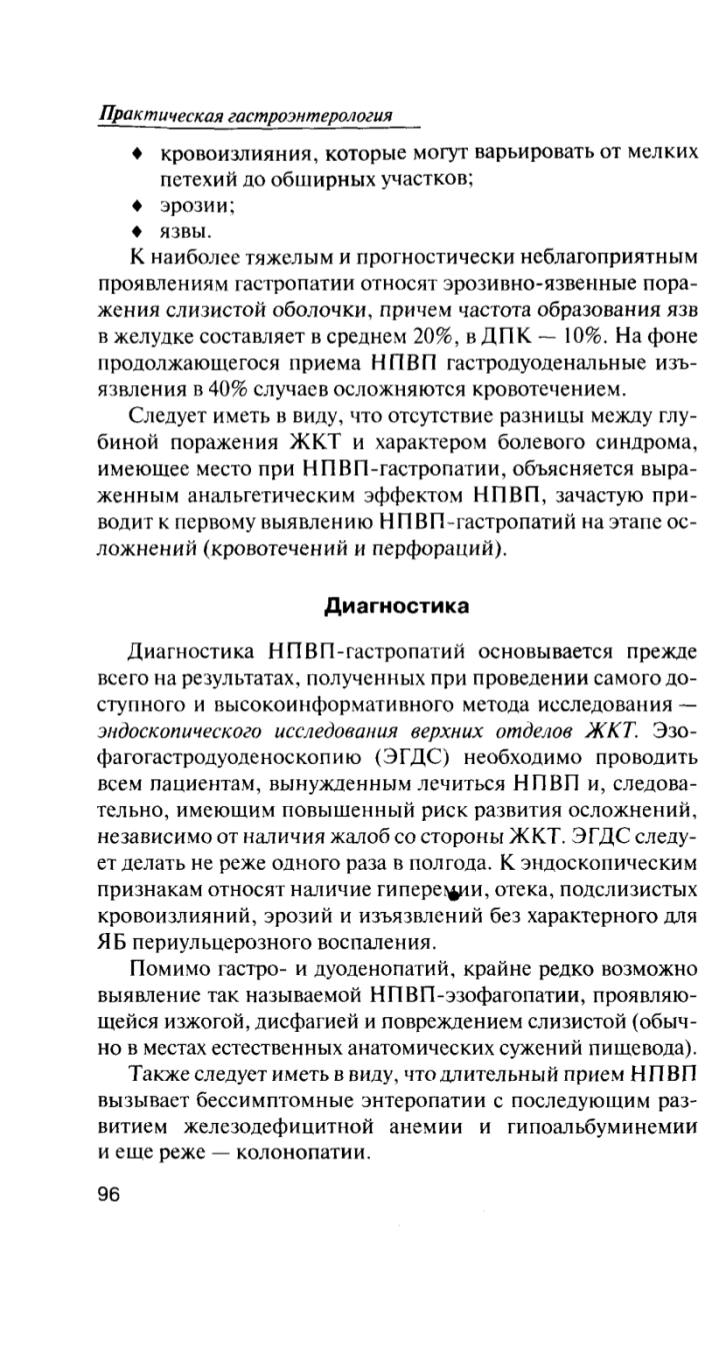 Практическая гастроэнтерология

♦ кровоизлияния, которые могут варьировать от мелких петехий до обширных участков;
♦ эрозии;
♦ язвы.

К наиболее тяжелым и прогностически неблагоприятным проявлениям гастропатии относят эрозивно-язвенные поражения слизистой оболочки, причем частота образования язв в желудке составляет в среднем 20%, в ДПК — 10%. На фоне продолжающегося приема НПВП гастродуоденальные изъязвления в 40% случаев осложняются кровотечением.

Следует иметь в виду, что отсутствие разницы между глубиной поражения ЖКТ и характером болевого синдрома, имеющее место при НПВП-гастропатии, объясняется выраженным анальгетическим эффектом НПВП, зачастую приводит к первому выявлению НПВП-гастропатий на этапе осложнений (кровотечений и перфораций).

Диагностика

Диагностика НПВП-гастропатий основывается прежде всего на результатах, полученных при проведении самого доступного и высокоинформативного метода исследования — эндоскопического исследования верхних отделов ЖКТ. Эзофагогастродуоденоскопию (ЭГДС) необходимо проводить всем пациентам, вынужденным лечиться НПВП и, следовательно, имеющим повышенный риск развития осложнений, независимо от наличия жалоб со стороны ЖКТ. ЭГДС следует делать не реже одного раза в полгода. К эндоскопическим признакам относят наличие гиперемии, отека, подслизистых кровоизлияний, эрозий и изъязвлений без характерного для ЯБ периульцерозного воспаления.

Помимо гастро- и дуоденопатий, крайне редко возможно выявление так называемой НПВП-эзофагопатии, проявляющейся изжогой, дисфагией и повреждением слизистой (обычно в местах естественных анатомических сужений пищевода).

Также следует иметь в виду, что длительный прием НПВП вызывает бессимптомные энтеропатии с последующим развитием железодефицитной анемии и гипоальбуминемии и еще реже — колонопатии.

96